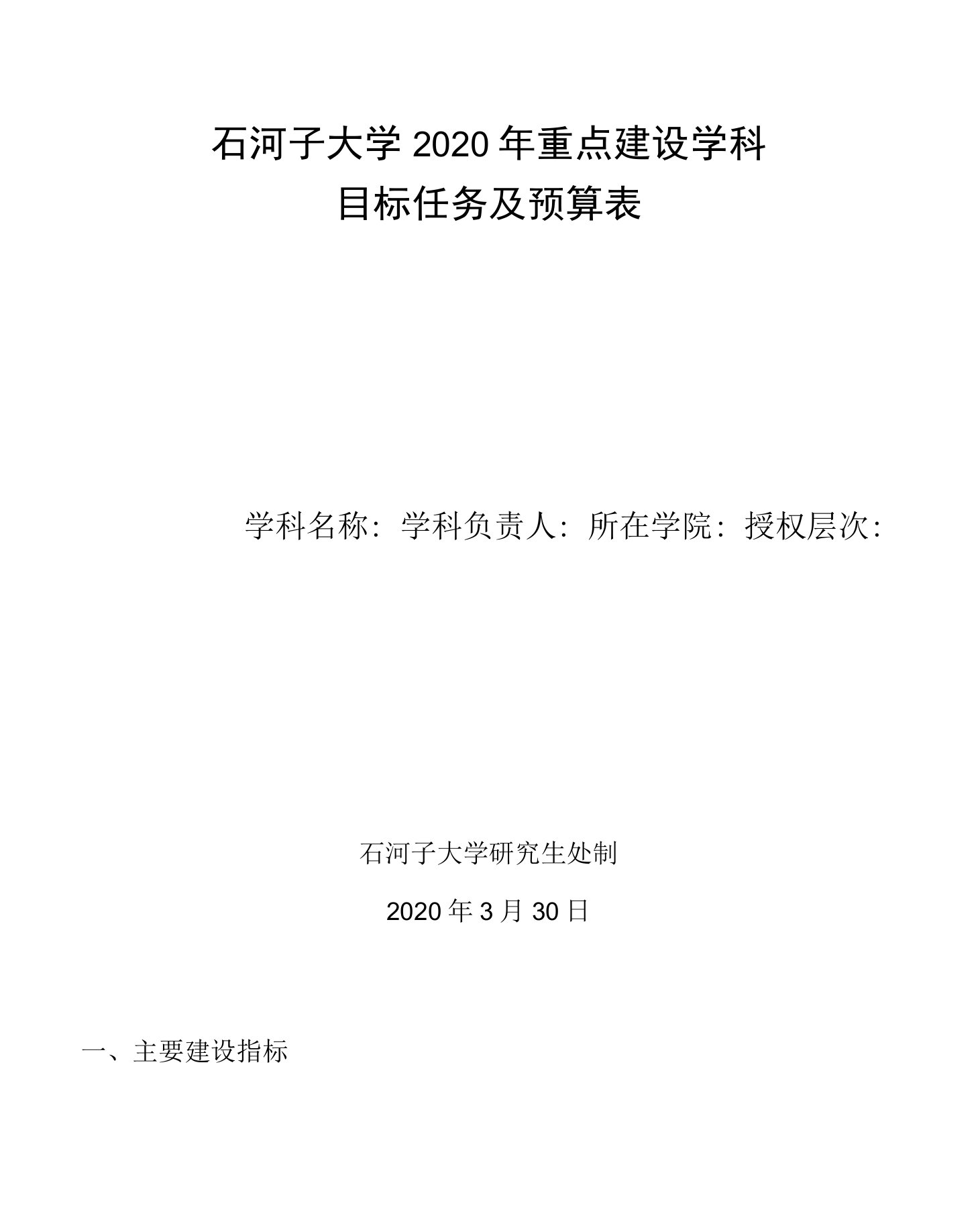 石河子大学 2020 年重点建设学科
目标任务及预算表

学科名称：学科负责人：所在学院：授权层次：

石河子大学研究生处制

2020 年 3 月 30 日

一、主要建设指标